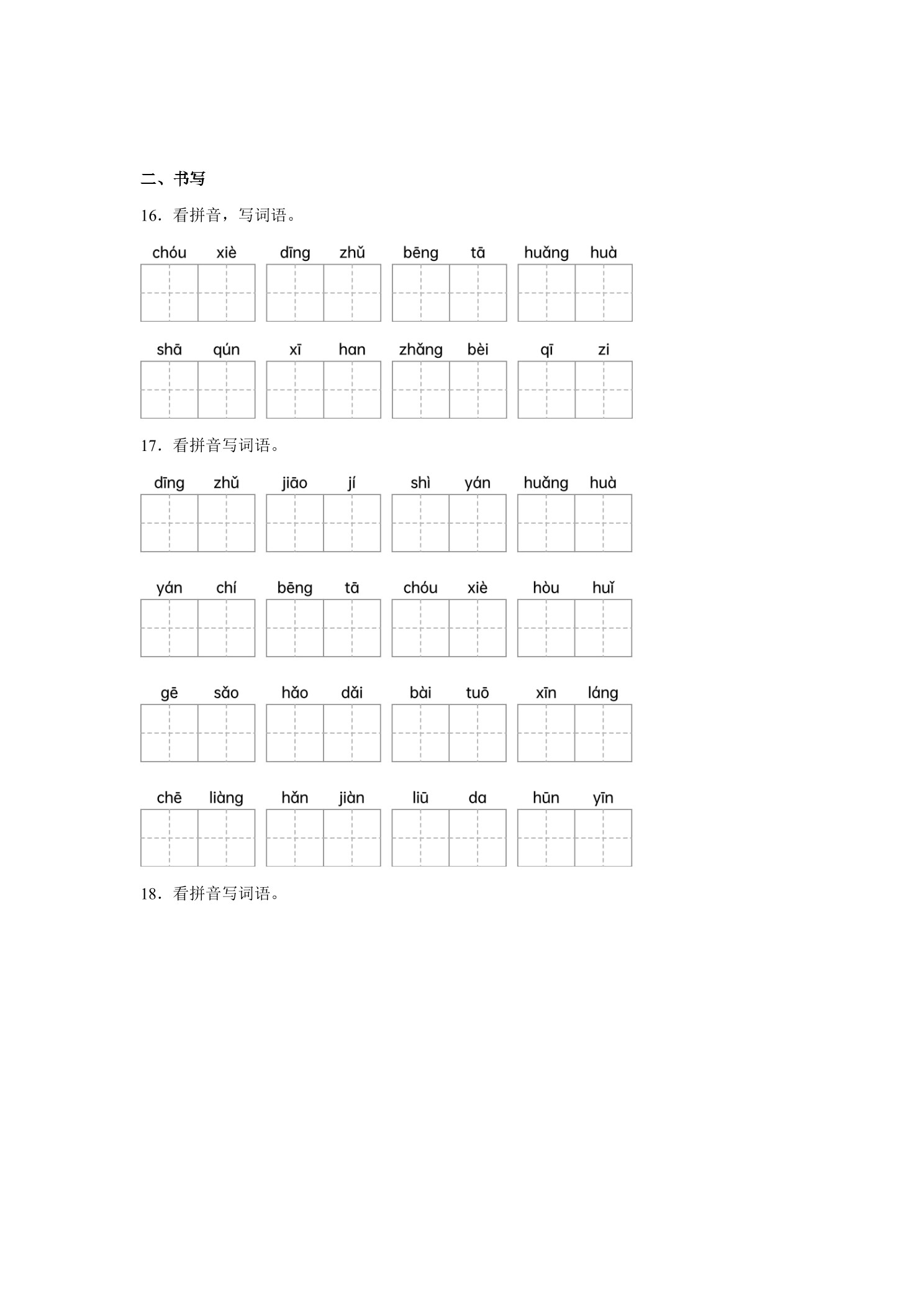 二、书写

16．看拼音，写词语。

chóu xiè　dīng zhǔ　bēng tā　huǎng huà

shā qún　xī han　zhǎng bèi　qī zi

17．看拼音写词语。

dīng zhǔ　jiāo jí　shì yán　huǎng huà

yán chí　bēng tā　chóu xiè　hòu huǐ

gē sǎo　hǎo dǎi　bài tuō　xīn láng

chē liàng　hǎn jiàn　liū da　hūn yīn

18．看拼音写词语。